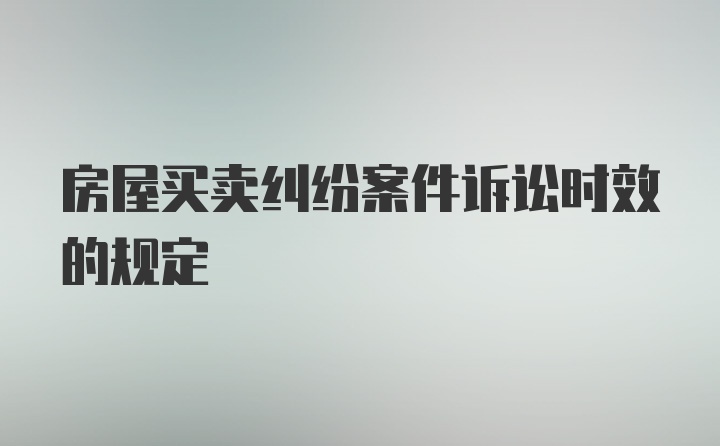 房屋买卖纠纷案件诉讼时效的规定